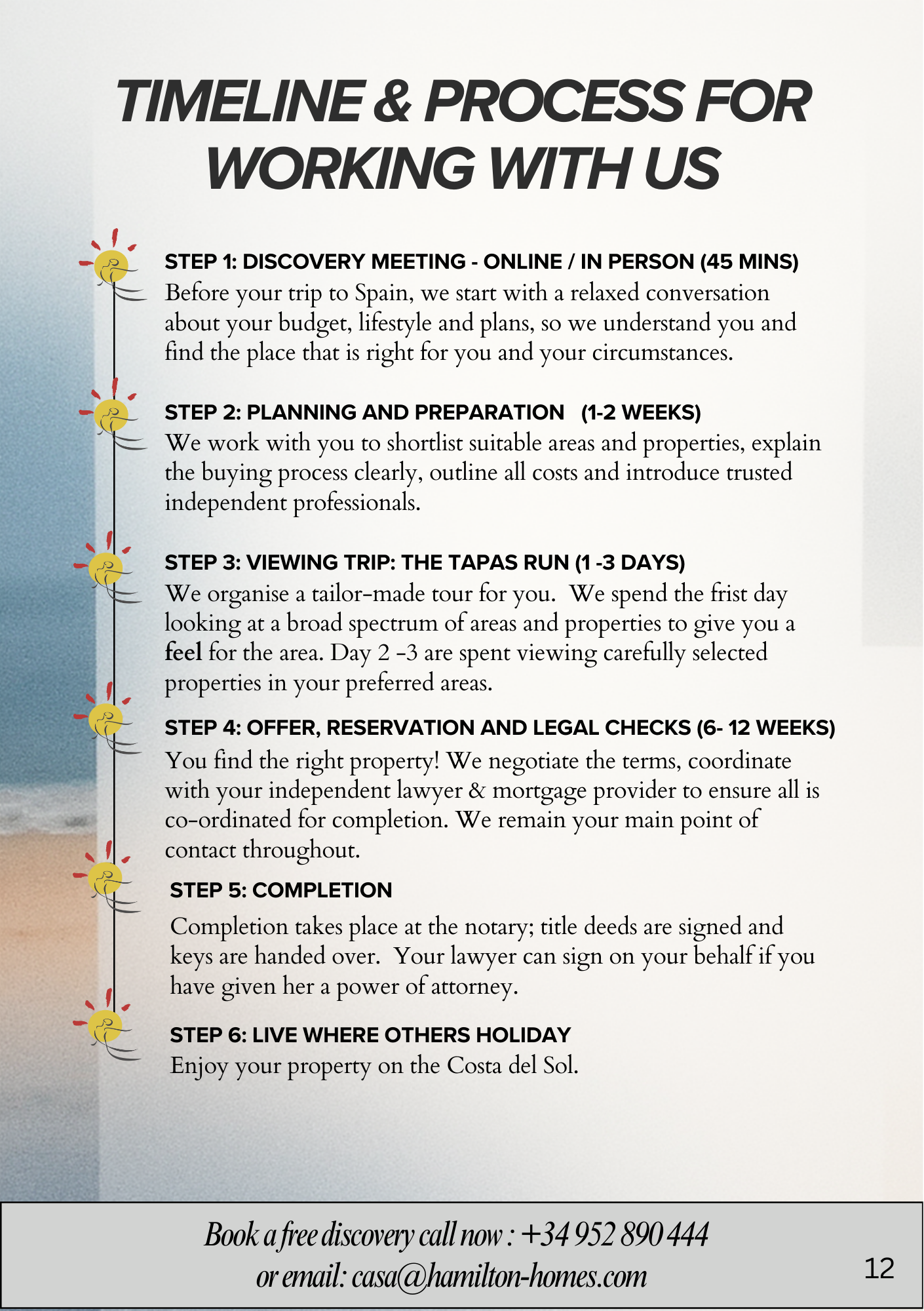 TIMELINE & PROCESS FOR WORKING WITH US

STEP 1: DISCOVERY MEETING - ONLINE / IN PERSON (45 MINS)
Before your trip to Spain, we start with a relaxed conversation about your budget, lifestyle and plans, so we understand you and find the place that is right for you and your circumstances.

STEP 2: PLANNING AND PREPARATION (1-2 WEEKS)
We work with you to shortlist suitable areas and properties, explain the buying process clearly, outline all costs and introduce trusted independent professionals.

STEP 3: VIEWING TRIP: THE TAPAS RUN (1 -3 DAYS)
We organise a tailor-made tour for you. We spend the frist day looking at a broad spectrum of areas and properties to give you a feel for the area. Day 2 -3 are spent viewing carefully selected properties in your preferred areas.

STEP 4: OFFER, RESERVATION AND LEGAL CHECKS (6- 12 WEEKS)
You find the right property! We negotiate the terms, coordinate with your independent lawyer & mortgage provider to ensure all is co-ordinated for completion. We remain your main point of contact throughout.

STEP 5: COMPLETION
Completion takes place at the notary; title deeds are signed and keys are handed over. Your lawyer can sign on your behalf if you have given her a power of attorney.

STEP 6: LIVE WHERE OTHERS HOLIDAY
Enjoy your property on the Costa del Sol.

Book a free discovery call now : +34 952 890 444
or email: casa@hamilton-homes.com

12